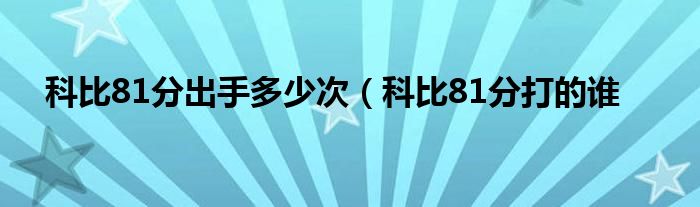 科比81分出手多少次（科比81分打的谁